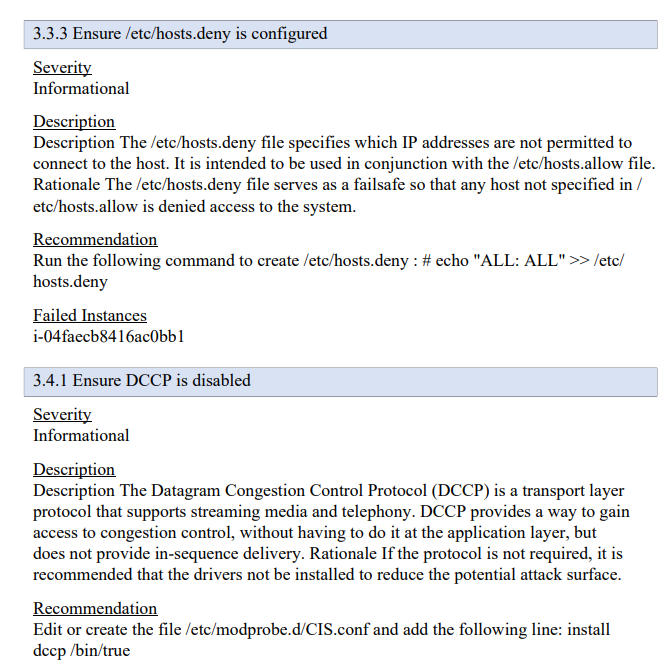 3.3.3 Ensure /etc/hosts.deny is configured

Severity
Informational

Description
Description The /etc/hosts.deny file specifies which IP addresses are not permitted to connect to the host. It is intended to be used in conjunction with the /etc/hosts.allow file. Rationale The /etc/hosts.deny file serves as a failsafe so that any host not specified in /etc/hosts.allow is denied access to the system.

Recommendation
Run the following command to create /etc/hosts.deny : # echo "ALL: ALL" >> /etc/hosts.deny

Failed Instances
i-04faecb8416ac0bb1

3.4.1 Ensure DCCP is disabled

Severity
Informational

Description
Description The Datagram Congestion Control Protocol (DCCP) is a transport layer protocol that supports streaming media and telephony. DCCP provides a way to gain access to congestion control, without having to do it at the application layer, but does not provide in-sequence delivery. Rationale If the protocol is not required, it is recommended that the drivers not be installed to reduce the potential attack surface.

Recommendation
Edit or create the file /etc/modprobe.d/CIS.conf and add the following line: install dccp /bin/true